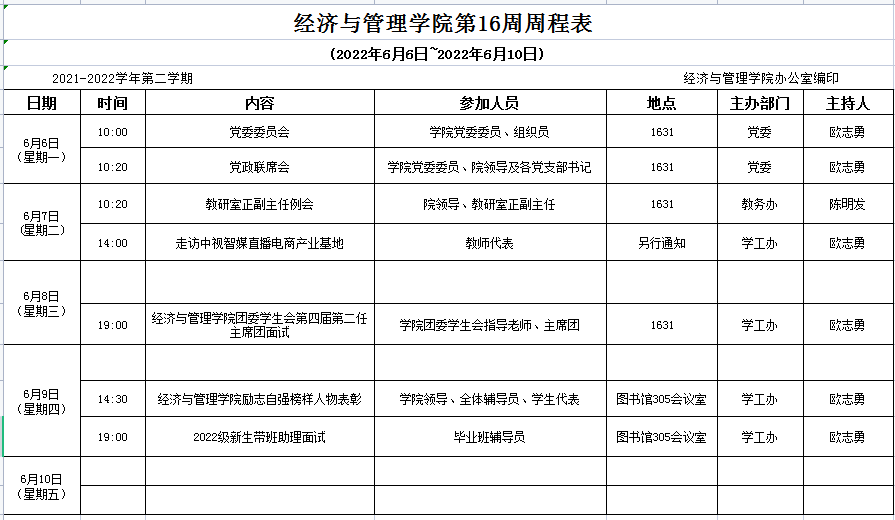 经济与管理学院第16周周程表

（2022年6月6日~2022年6月10日）

2021-2022学年第二学期

经济与管理学院办公室编印

| 日期 | 时间 | 内容 | 参加人员 | 地点 | 主办部门 | 主持人 |
|---|---|---|---|---|---|---|
| 6月6日（星期一） | 10:00 | 党委委员会 | 学院党委委员、组织员 | 1631 | 党委 | 欧志勇 |
| | 10:20 | 党政联席会 | 学院党委委员、院领导及各党支部书记 | 1631 | 党委 | 欧志勇 |
| 6月7日（星期二） | 10:20 | 教研室正副主任例会 | 院领导、教研室正副主任 | 1631 | 教务办 | 陈明发 |
| | 14:00 | 走访中视智媒直播电商产业基地 | 教师代表 | 另行通知 | 学工办 | 欧志勇 |
| 6月8日（星期三） | | | | | | |
| | 19:00 | 经济与管理学院团委学生会第四届第二任主席团面试 | 学院团委学生会指导老师、主席团 | 1631 | 学工办 | 欧志勇 |
| 6月9日（星期四） | | | | | | |
| | 14:30 | 经济与管理学院励志自强榜样人物表彰 | 学院领导、全体辅导员、学生代表 | 图书馆305会议室 | 学工办 | 欧志勇 |
| | 19:00 | 2022级新生带班助理面试 | 毕业班辅导员 | 图书馆305会议室 | 学工办 | 欧志勇 |
| 6月10日（星期五） | | | | | | |
| | | | | | | |